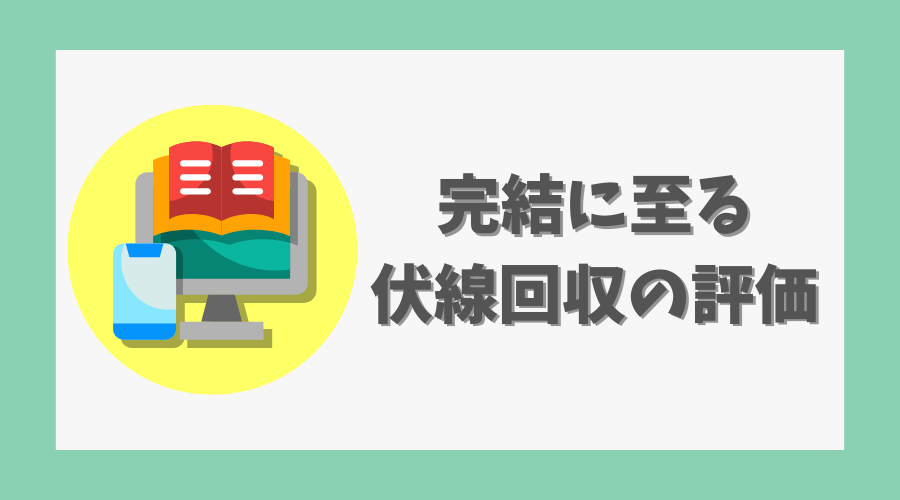 完結に至る
伏線回収の評価